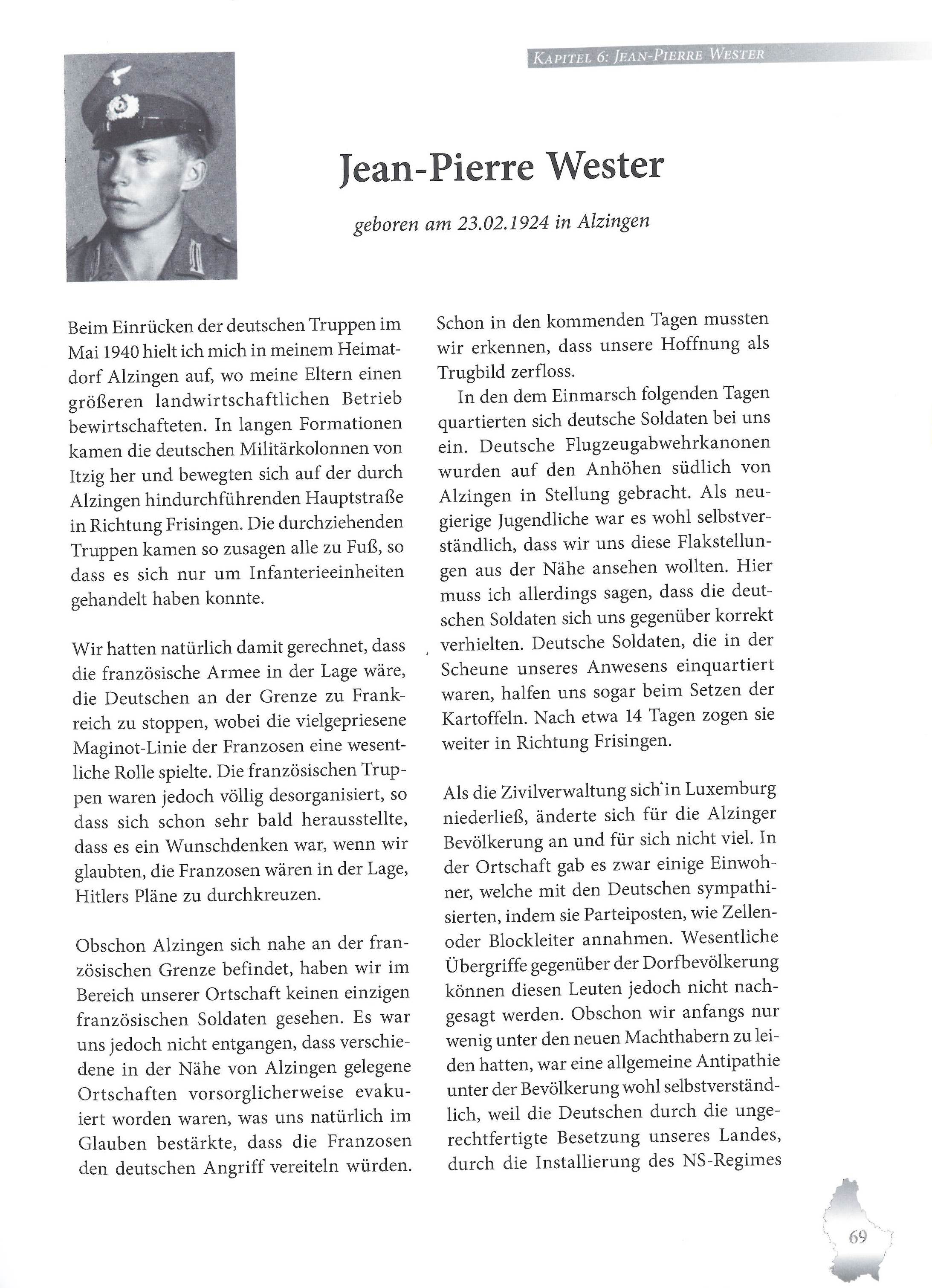 Kapitel 6: Jean-Pierre Wester

Jean-Pierre Wester

geboren am 23.02.1924 in Alzingen

Beim Einrücken der deutschen Truppen im Mai 1940 hielt ich mich in meinem Heimatdorf Alzingen auf, wo meine Eltern einen größeren landwirtschaftlichen Betrieb bewirtschafteten. In langen Formationen kamen die deutschen Militärkolonnen von Itzig her und bewegten sich auf der durch Alzingen hindurchführenden Hauptstraße in Richtung Frisingen. Die durchziehenden Truppen kamen so zusagen alle zu Fuß, so dass es sich nur um Infanterieeinheiten gehandelt haben konnte.

Wir hatten natürlich damit gerechnet, dass die französische Armee in der Lage wäre, die Deutschen an der Grenze zu Frankreich zu stoppen, wobei die vielgepriesene Maginot-Linie der Franzosen eine wesentliche Rolle spielte. Die französischen Truppen waren jedoch völlig desorganisiert, so dass sich schon sehr bald herausstellte, dass es ein Wunschdenken war, wenn wir glaubten, die Franzosen wären in der Lage, Hitlers Pläne zu durchkreuzen.

Obschon Alzingen sich nahe an der französischen Grenze befindet, haben wir im Bereich unserer Ortschaft keinen einzigen französischen Soldaten gesehen. Es war uns jedoch nicht entgangen, dass verschiedene in der Nähe von Alzingen gelegene Ortschaften vorsorglicherweise evakuiert worden waren, was uns natürlich im Glauben bestärkte, dass die Franzosen den deutschen Angriff vereiteln würden. Schon in den kommenden Tagen mussten wir erkennen, dass unsere Hoffnung als Trugbild zerfloss.

In den dem Einmarsch folgenden Tagen quartierten sich deutsche Soldaten bei uns ein. Deutsche Flugzeugabwehrkanonen wurden auf den Anhöhen südlich von Alzingen in Stellung gebracht. Als neugierige Jugendliche war es wohl selbstverständlich, dass wir uns diese Flakstellungen aus der Nähe ansehen wollten. Hier muss ich allerdings sagen, dass die deutschen Soldaten sich uns gegenüber korrekt verhielten. Deutsche Soldaten, die in der Scheune unseres Anwesens einquartiert waren, halfen uns sogar beim Setzen der Kartoffeln. Nach etwa 14 Tagen zogen sie weiter in Richtung Frisingen.

Als die Zivilverwaltung sich in Luxemburg niederließ, änderte sich für die Alzinger Bevölkerung an und für sich nicht viel. In der Ortschaft gab es zwar einige Einwohner, welche mit den Deutschen sympathisierten, indem sie Parteiposten, wie Zellen- oder Blockleiter annahmen. Wesentliche Übergriffe gegenüber der Dorfbevölkerung können diesen Leuten jedoch nicht nachgesagt werden. Obschon wir anfangs nur wenig unter den neuen Machthabern zu leiden hatten, war eine allgemeine Antipathie unter der Bevölkerung wohl selbstverständlich, weil die Deutschen durch die ungerechtfertigte Besetzung unseres Landes, durch die Installierung des NS-Regimes

69